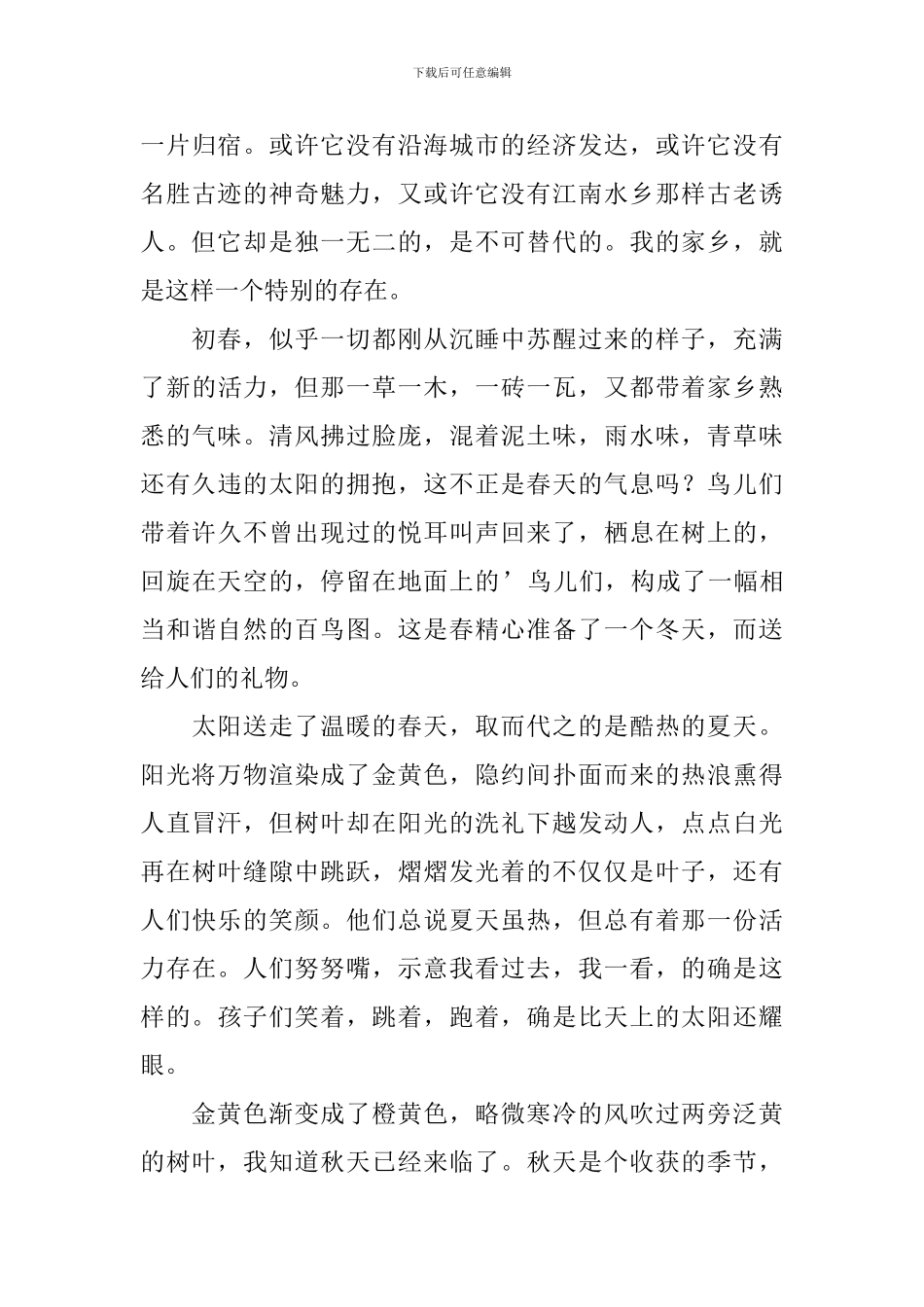 下载后可任意编辑

一片归宿。或许它没有沿海城市的经济发达，或许它没有名胜古迹的神奇魅力，又或许它没有江南水乡那样古老诱人。但它却是独一无二的，是不可替代的。我的家乡，就是这样一个特别的存在。

初春，似乎一切都刚从沉睡中苏醒过来的样子，充满了新的活力，但那一草一木，一砖一瓦，又都带着家乡熟悉的气味。清风拂过脸庞，混着泥土味，雨水味，青草味还有久违的太阳的拥抱，这不正是春天的气息吗？鸟儿们带着许久不曾出现过的悦耳叫声回来了，栖息在树上的，回旋在天空的，停留在地面上的’鸟儿们，构成了一幅相当和谐自然的百鸟图。这是春精心准备了一个冬天，而送给人们的礼物。

太阳送走了温暖的春天，取而代之的是酷热的夏天。阳光将万物渲染成了金黄色，隐约间扑面而来的热浪熏得人直冒汗，但树叶却在阳光的洗礼下越发动人，点点白光再在树叶缝隙中跳跃，熠熠发光着的不仅仅是叶子，还有人们快乐的笑颜。他们总说夏天虽热，但总有着那一份活力存在。人们努努嘴，示意我看过去，我一看，的确是这样的。孩子们笑着，跳着，跑着，确是比天上的太阳还耀眼。

金黄色渐变成了橙黄色，略微寒冷的风吹过两旁泛黄的树叶，我知道秋天已经来临了。秋天是个收获的季节，